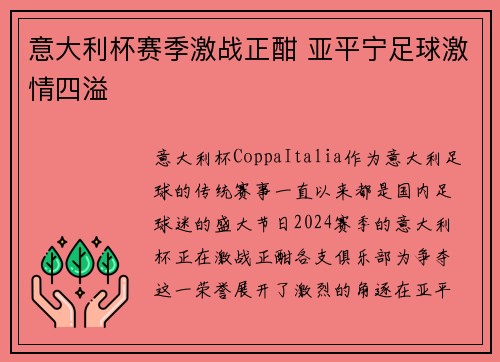 意大利杯赛季激战正酣 亚平宁足球激情四溢

意大利杯CoppaItalia作为意大利足球的传统赛事一直以来都是国内足球迷的盛大节日2024赛季的意大利杯正在激战正酣各支俱乐部为争夺这一荣誉展开了激烈的角逐在亚平